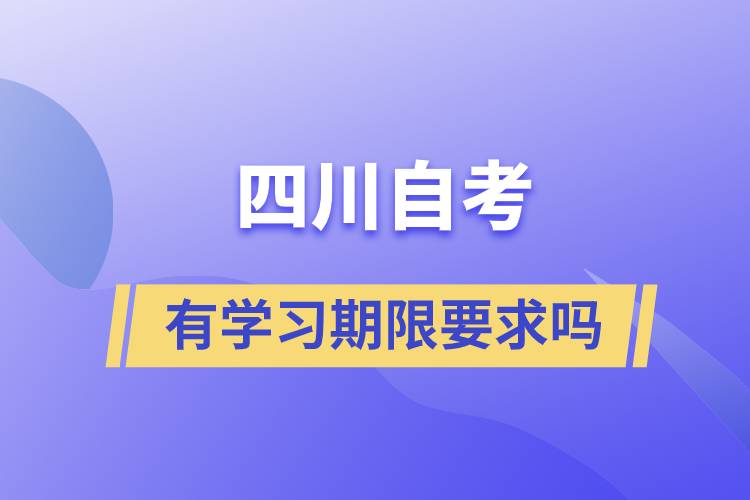 四川自考

有学习期限要求吗